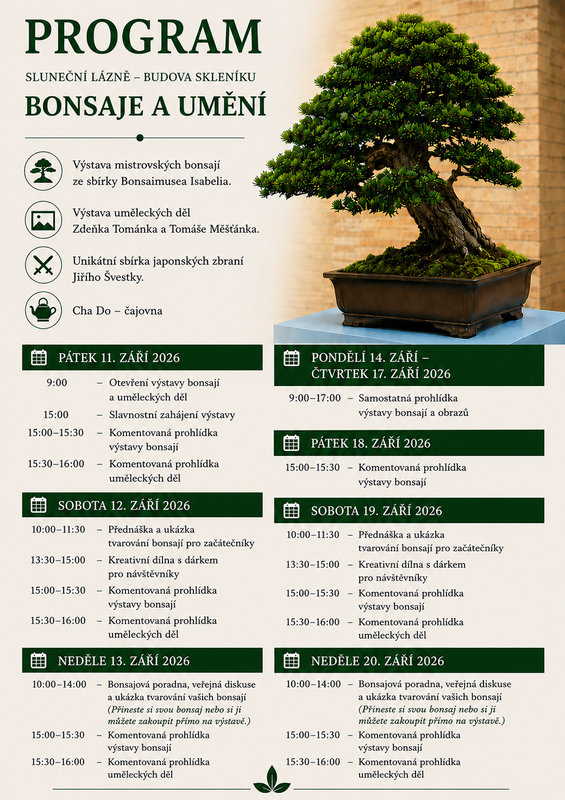 PROGRAM

SLUNEČNÍ LÁZNĚ – BUDOVA SKLENÍKU

BONSAJE A UMĚNÍ

Výstava mistrovských bonsají ze sbírky Bonsaimusea Isabelia.

Výstava uměleckých děl Zdeňka Tománka a Tomáše Měšťánka.

Unikátní sbírka japonských zbraní Jiřího Švestky.

Cha Do – čajovna

PÁTEK 11. ZÁŘÍ 2026

9:00 – Otevření výstavy bonsají a uměleckých děl

15:00 – Slavnostní zahájení výstavy

15:00–15:30 – Komentovaná prohlídka výstavy bonsají

15:30–16:00 – Komentovaná prohlídka uměleckých děl

SOBOTA 12. ZÁŘÍ 2026

10:00–11:30 – Přednáška a ukázka tvarování bonsají pro začátečníky

13:30–15:00 – Kreativní dílna s dárkem pro návštěvníky

15:00–15:30 – Komentovaná prohlídka výstavy bonsají

15:30–16:00 – Komentovaná prohlídka uměleckých děl

NEDĚLE 13. ZÁŘÍ 2026

10:00–14:00 – Bonsajová poradna, veřejná diskuse a ukázka tvarování vašich bonsají (Přineste si svou bonsaj nebo si ji můžete zakoupit přímo na výstavě.)

15:00–15:30 – Komentovaná prohlídka výstavy bonsají

15:30–16:00 – Komentovaná prohlídka uměleckých děl

PONDĚLÍ 14. ZÁŘÍ – ČTVRTEK 17. ZÁŘÍ 2026

9:00–17:00 – Samostatná prohlídka výstavy bonsají a obrazů

PÁTEK 18. ZÁŘÍ 2026

15:00–15:30 – Komentovaná prohlídka výstavy bonsají

SOBOTA 19. ZÁŘÍ 2026

10:00–11:30 – Přednáška a ukázka tvarování bonsají pro začátečníky

13:30–15:00 – Kreativní dílna s dárkem pro návštěvníky

15:00–15:30 – Komentovaná prohlídka výstavy bonsají

15:30–16:00 – Komentovaná prohlídka uměleckých děl

NEDĚLE 20. ZÁŘÍ 2026

10:00–14:00 – Bonsajová poradna, veřejná diskuse a ukázka tvarování vašich bonsají (Přineste si svou bonsaj nebo si ji můžete zakoupit přímo na výstavě.)

15:00–15:30 – Komentovaná prohlídka výstavy bonsají

15:30–16:00 – Komentovaná prohlídka uměleckých děl